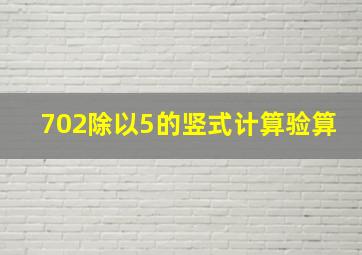 702除以5的竖式计算验算